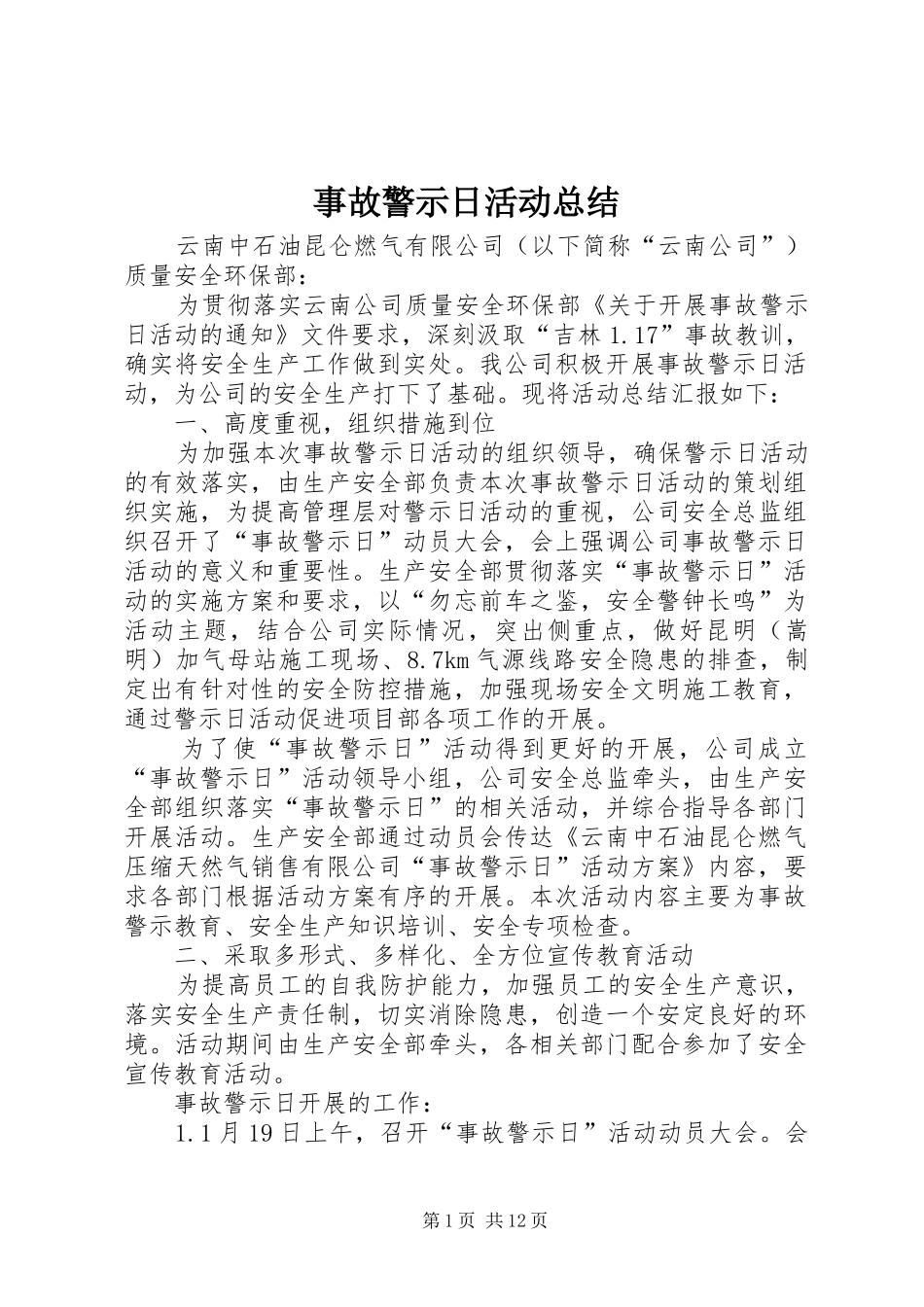 事故警示日活动总结

云南中石油昆仑燃气有限公司（以下简称“云南公司”）质量安全环保部：

为贯彻落实云南公司质量安全环保部《关于开展事故警示日活动的通知》文件要求，深刻汲取“吉林1.17”事故教训，确实将安全生产工作做到实处。我公司积极开展事故警示日活动，为公司的安全生产打下了基础。现将活动总结汇报如下：

一、高度重视，组织措施到位

为加强本次事故警示日活动的组织领导，确保警示日活动的有效落实，由生产安全部负责本次事故警示日活动的策划组织实施，为提高管理层对警示日活动的重视，公司安全总监组织召开了“事故警示日”动员大会，会上强调公司事故警示日活动的意义和重要性。生产安全部贯彻落实“事故警示日”活动的实施方案和要求，以“勿忘前车之鉴，安全警钟长鸣”为活动主题，结合公司实际情况，突出侧重点，做好昆明（嵩明）加气母站施工现场、8.7km气源线路安全隐患的排查，制定出有针对性的安全防控措施，加强现场安全文明施工教育，通过警示日活动促进项目部各项工作的开展。

为了使“事故警示日”活动得到更好的开展，公司成立“事故警示日”活动领导小组，公司安全总监牵头，由生产安全部组织落实“事故警示日”的相关活动，并综合指导各部门开展活动。生产安全部通过动员会传达《云南中石油昆仑燃气压缩天然气销售有限公司“事故警示日”活动方案》内容，要求各部门根据活动方案有序的开展。本次活动内容主要为事故警示教育、安全生产知识培训、安全专项检查。

二、采取多形式、多样化、全方位宣传教育活动

为提高员工的自我防护能力，加强员工的安全生产意识，落实安全生产责任制，切实消除隐患，创造一个安定良好的环境。活动期间由生产安全部牵头，各相关部门配合参加了安全宣传教育活动。

事故警示日开展的工作：

1.1月19日上午，召开“事故警示日”活动动员大会。会

第1页 共12页